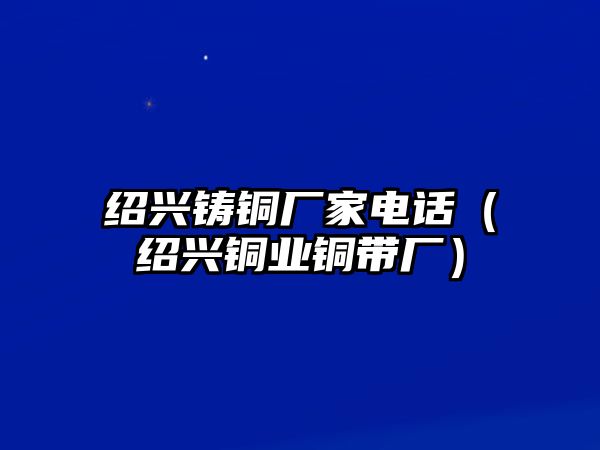 绍兴铸铜厂家电话（绍兴铜业铜带厂）